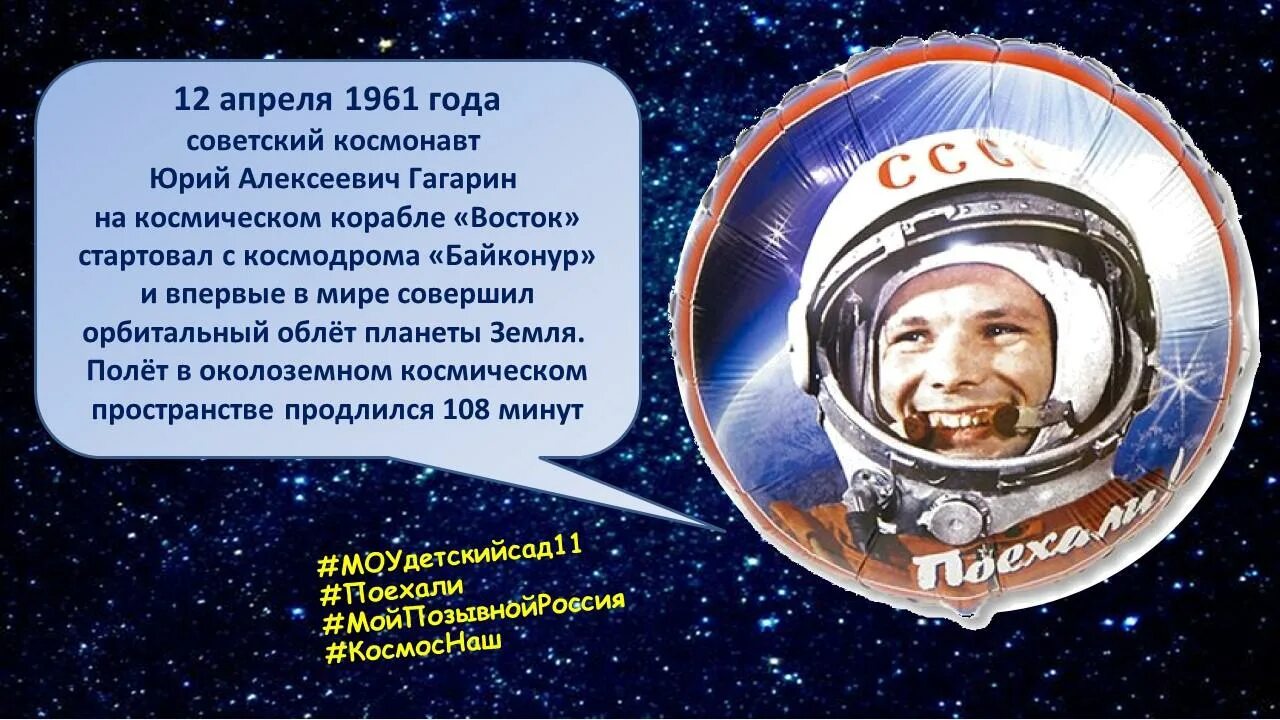 12 апреля 1961 года
советский космонавт
Юрий Алексеевич Гагарин
на космическом корабле «Восток»
стартовал с космодрома «Байконур»
и впервые в мире совершил
орбитальный облёт планеты Земля.
Полёт в околоземном космическом
пространстве продлился 108 минут

СССР

Поехали!

#МОУдетскийсад11
#Поехали
#МойПозывнойРоссия
#КосмосНаш